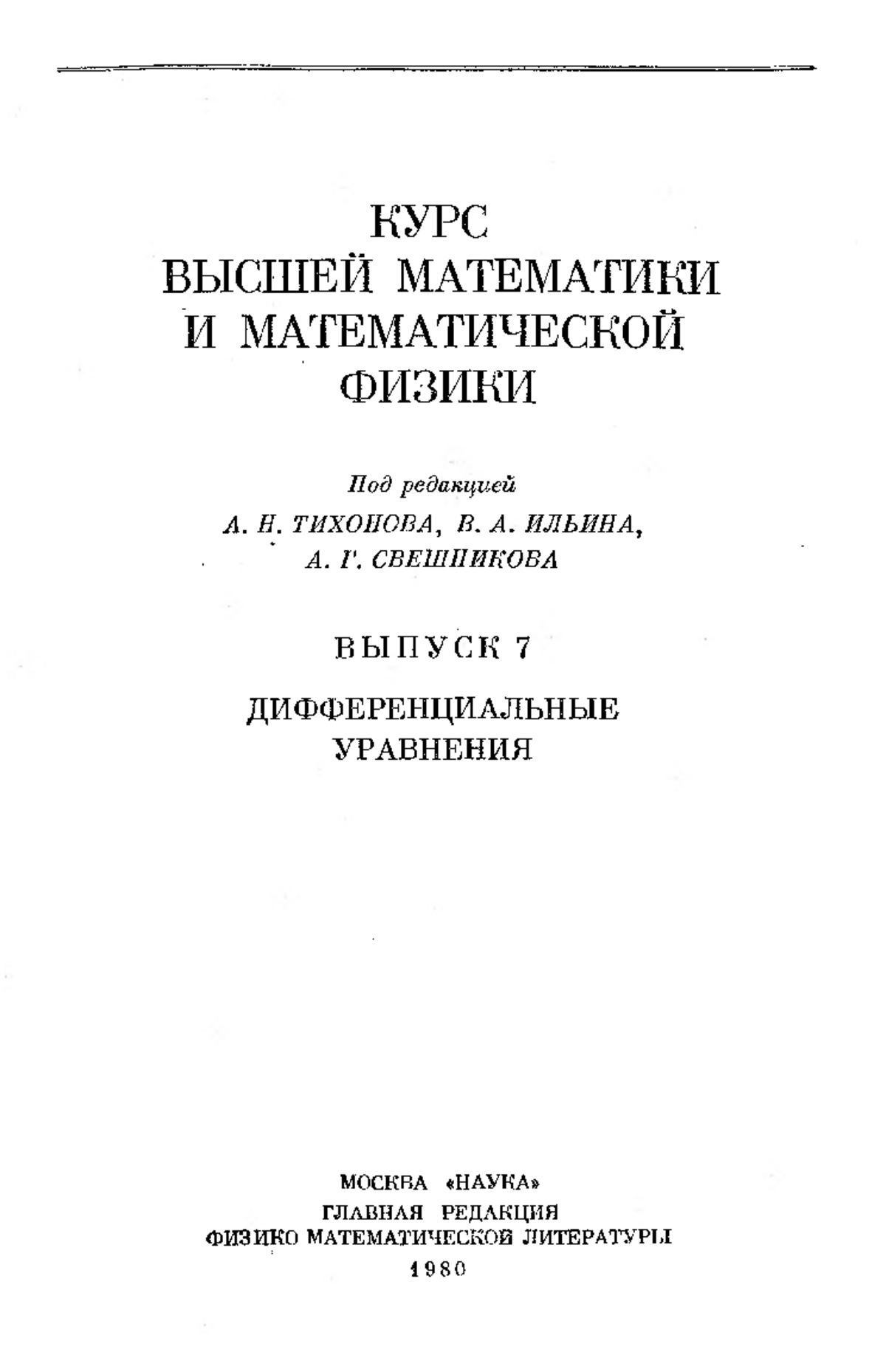 КУРС
ВЫСШЕЙ МАТЕМАТИКИ
И МАТЕМАТИЧЕСКОЙ
ФИЗИКИ

Под редакцией
А. Н. ТИХОНОВА, В. А. ИЛЬИНА,
А. Г. СВЕШНИКОВА

ВЫПУСК 7

ДИФФЕРЕНЦИАЛЬНЫЕ
УРАВНЕНИЯ

МОСКВА «НАУКА»
ГЛАВНАЯ РЕДАКЦИЯ
ФИЗИКО МАТЕМАТИЧЕСКОЙ ЛИТЕРАТУРЫ
1980